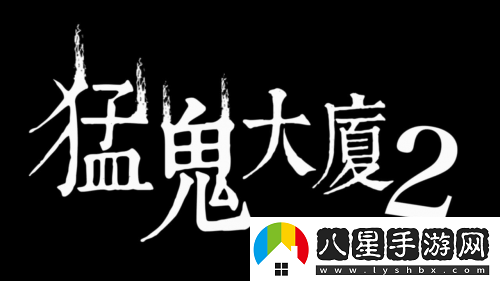 猛鬼大廈2

八星手游网
www.lyshbx.com